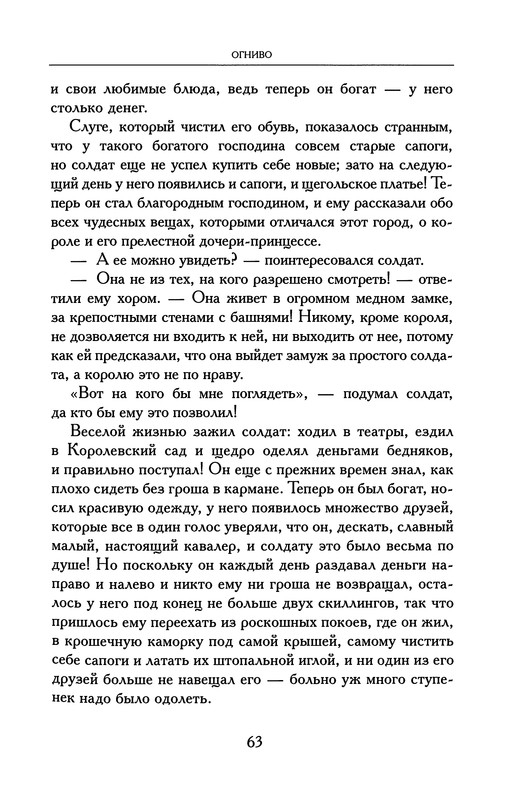 ОГНИВО

и свои любимые блюда, ведь теперь он богат — у него столько денег.

Слуге, который чистил его обувь, показалось странным, что у такого богатого господина совсем старые сапоги, но солдат еще не успел купить себе новые; зато на следующий день у него появились и сапоги, и щегольское платье! Теперь он стал благородным господином, и ему рассказали обо всех чудесных вещах, которыми отличался этот город, о короле и его прелестной дочери-принцессе.

— А ее можно увидеть? — поинтересовался солдат.

— Она не из тех, на кого разрешено смотреть! — ответили ему хором. — Она живет в огромном медном замке, за крепостными стенами с башнями! Никому, кроме короля, не дозволяется ни входить к ней, ни выходить от нее, потому как ей предсказали, что она выйдет замуж за простого солдата, а королю это не по нраву.

«Вот на кого бы мне поглядеть», — подумал солдат, да кто бы ему это позволил!

Веселой жизнью зажил солдат: ходил в театры, ездил в Королевский сад и щедро оделял деньгами бедняков, и правильно поступал! Он еще с прежних времен знал, как плохо сидеть без гроша в кармане. Теперь он был богат, носил красивую одежду, у него появилось множество друзей, которые все в один голос уверяли, что он, дескать, славный малый, настоящий кавалер, и солдату это было весьма по душе! Но поскольку он каждый день раздавал деньги направо и налево и никто ему ни гроша не возвращал, осталось у него под конец не больше двух скиллингов, так что пришлось ему переехать из роскошных покоев, где он жил, в крошечную каморку под самой крышей, самому чистить себе сапоги и латать их штопальной иглой, и ни один из его друзей больше не навещал его — больно уж много ступенек надо было одолеть.

63